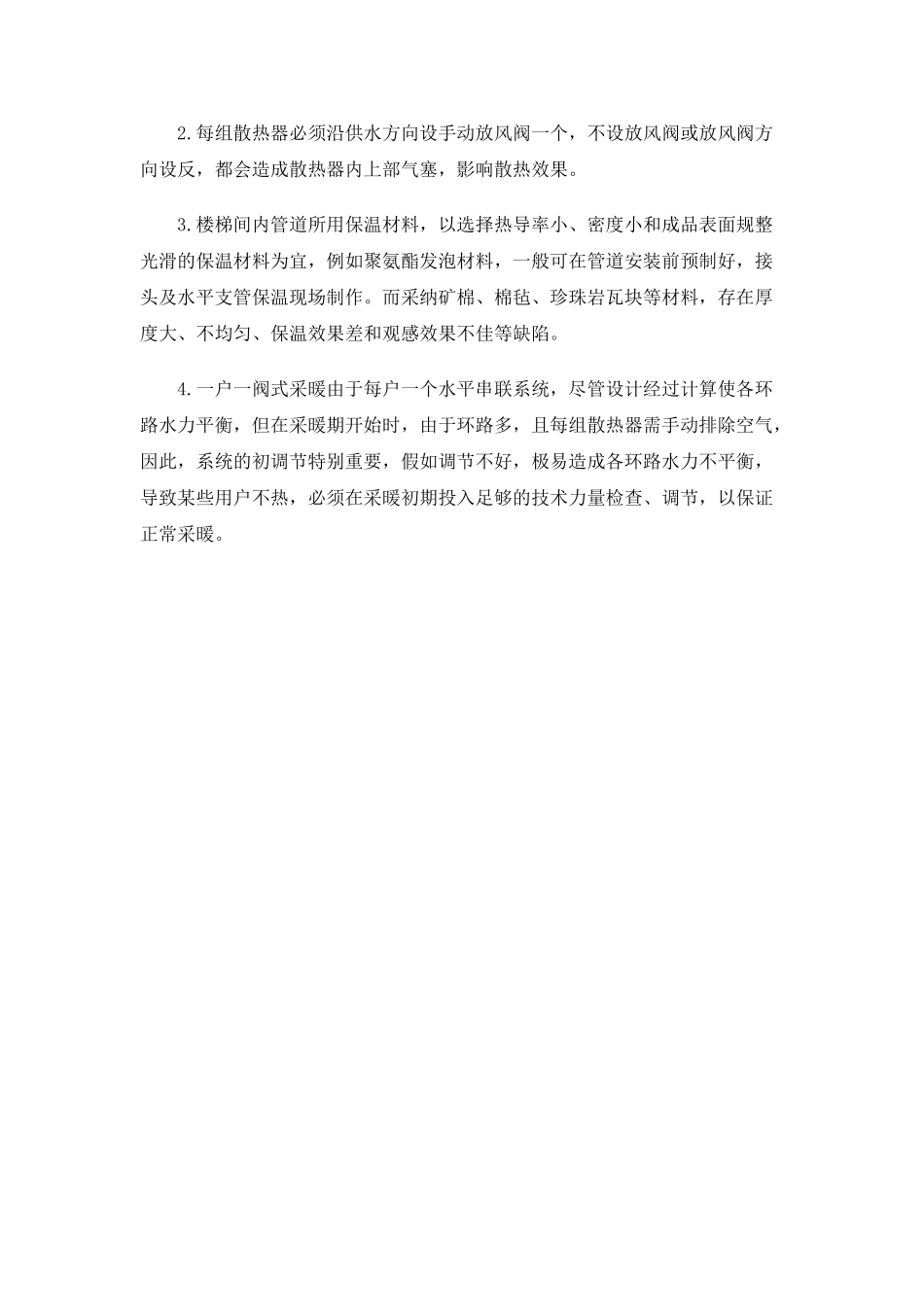 2.每组散热器必须沿供水方向设手动放风阀一个，不设放风阀或放风阀方向设反，都会造成散热器内上部气塞，影响散热效果。

3.楼梯间内管道所用保温材料，以选择热导率小、密度小和成品表面规整光滑的保温材料为宜，例如聚氨酯发泡材料，一般可在管道安装前预制好，接头及水平支管保温现场制作。而采纳矿棉、棉毡、珍珠岩瓦块等材料，存在厚度大、不均匀、保温效果差和观感效果不佳等缺陷。

4.一户一阀式采暖由于每户一个水平串联系统，尽管设计经过计算使各环路水力平衡，但在采暖期开始时，由于环路多，且每组散热器需手动排除空气，因此，系统的初调节特别重要，假如调节不好，极易造成各环路水力不平衡，导致某些用户不热，必须在采暖初期投入足够的技术力量检查、调节，以保证正常采暖。